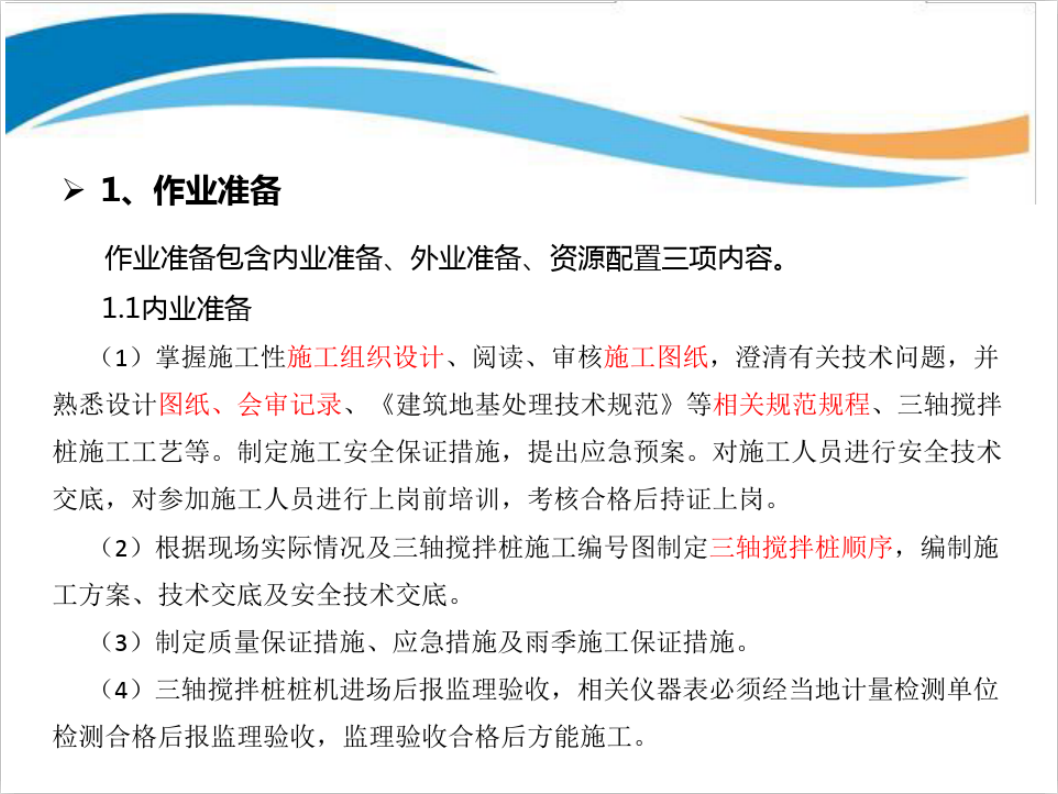 ➢ 1、作业准备

作业准备包含内业准备、外业准备、资源配置三项内容。

1.1内业准备

（1）掌握施工性施工组织设计、阅读、审核施工图纸，澄清有关技术问题，并熟悉设计图纸、会审记录、《建筑地基处理技术规范》等相关规范规程、三轴搅拌桩施工工艺等。制定施工安全保证措施，提出应急预案。对施工人员进行安全技术交底，对参加施工人员进行上岗前培训，考核合格后持证上岗。

（2）根据现场实际情况及三轴搅拌桩施工编号图制定三轴搅拌桩顺序，编制施工方案、技术交底及安全技术交底。

（3）制定质量保证措施、应急措施及雨季施工保证措施。

（4）三轴搅拌桩桩机进场后报监理验收，相关仪器表必须经当地计量检测单位检测合格后报监理验收，监理验收合格后方能施工。